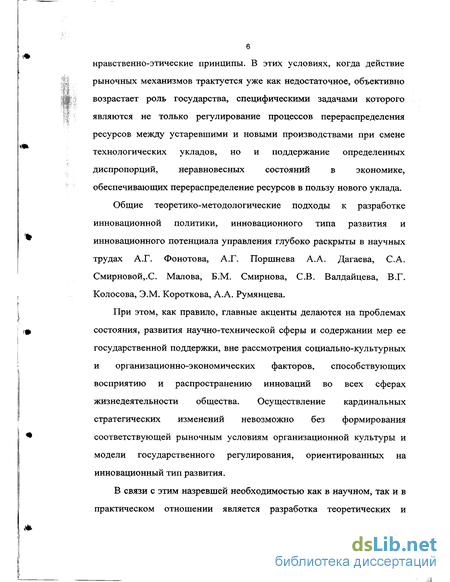 6

нравственно-этические принципы. В этих условиях, когда действие рыночных механизмов трактуется уже как недостаточное, объективно возрастает роль государства, специфическими задачами которого являются не только регулирование процессов перераспределения ресурсов между устаревшими и новыми производствами при смене технологических укладов, но и поддержание определенных диспропорций, неравновесных состояний в экономике, обеспечивающих перераспределение ресурсов в пользу нового уклада.

Общие теоретико-методологические подходы к разработке инновационной политики, инновационного типа развития и инновационного потенциала управления глубоко раскрыты в научных трудах А.Г. Фонотова, А.Г. Поршнева А.А. Дагаева, С.А. Смирновой,.С. Малова, Б.М. Смирнова, С.В. Валдайцева, В.Г. Колосова, Э.М. Короткова, А.А. Румянцева.

При этом, как правило, главные акценты делаются на проблемах состояния, развития научно-технической сферы и содержании мер ее государственной поддержки, вне рассмотрения социально-культурных и организационно-экономических факторов, способствующих восприятию и распространению инноваций во всех сферах жизнедеятельности общества. Осуществление кардинальных стратегических изменений невозможно без формирования соответствующей рыночным условиям организационной культуры и модели государственного регулирования, ориентированных на инновационный тип развития.

В связи с этим назревшей необходимостью как в научном, так и в практическом отношении является разработка теоретических и

dsLib.net
библиотека диссертаций